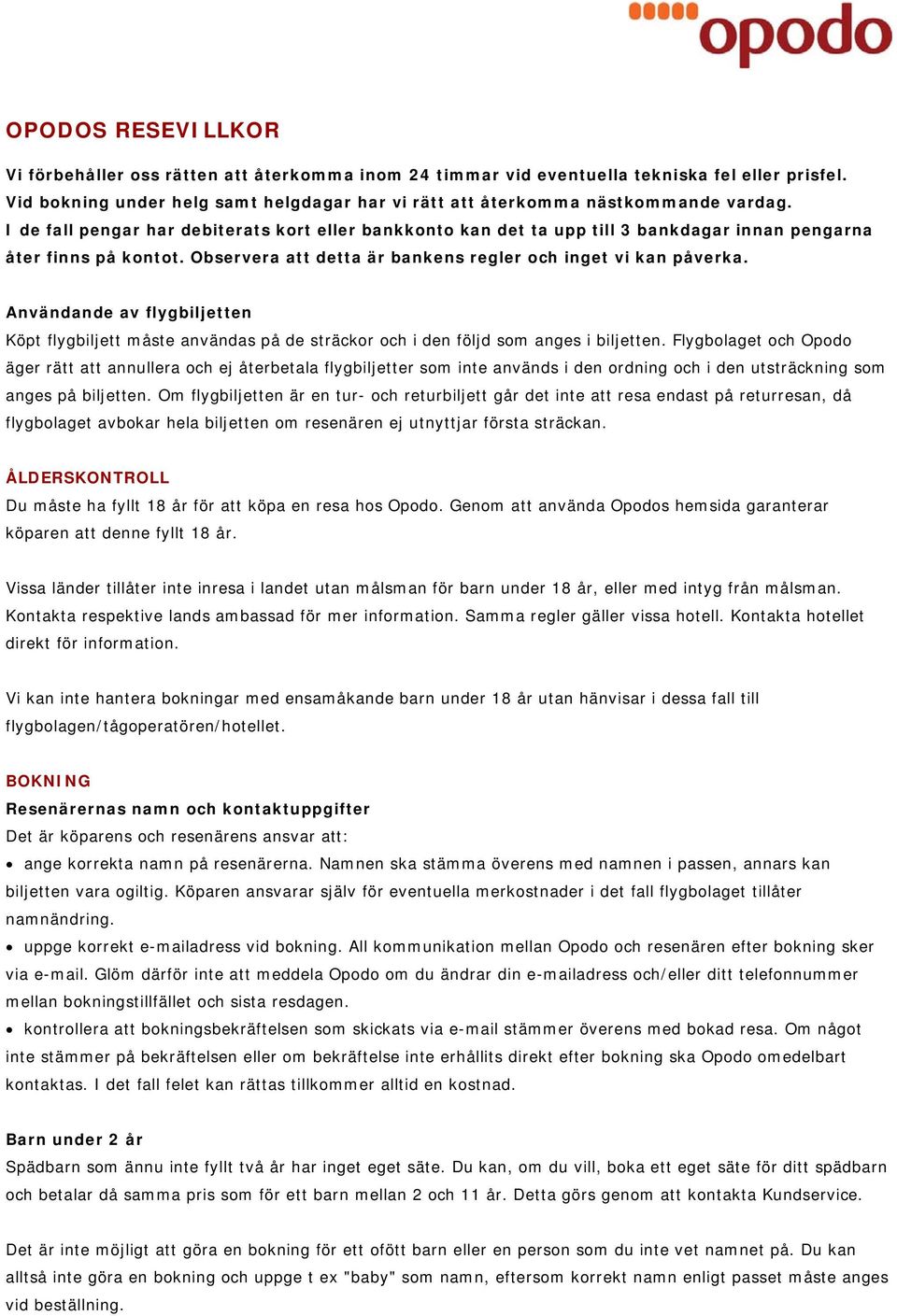 opodo

OPODOS RESEVILLKOR

Vi förbehåller oss rätten att återkomma inom 24 timmar vid eventuella tekniska fel eller prisfel. Vid bokning under helg samt helgdagar har vi rätt att återkomma nästkommande vardag. I de fall pengar har debiterats kort eller bankkonto kan det ta upp till 3 bankdagar innan pengarna åter finns på kontot. Observera att detta är bankens regler och inget vi kan påverka.

Användande av flygbiljetten
Köpt flygbiljett måste användas på de sträckor och i den följd som anges i biljetten. Flygbolaget och Opodo äger rätt att annullera och ej återbetala flygbiljetter som inte används i den ordning och i den utsträckning som anges på biljetten. Om flygbiljetten är en tur- och returbiljett går det inte att resa endast på returresan, då flygbolaget avbokar hela biljetten om resenären ej utnyttjar första sträckan.

ÅLDERSKONTROLL
Du måste ha fyllt 18 år för att köpa en resa hos Opodo. Genom att använda Opodos hemsida garanterar köparen att denne fyllt 18 år.

Vissa länder tillåter inte inresa i landet utan målsman för barn under 18 år, eller med intyg från målsman. Kontakta respektive lands ambassad för mer information. Samma regler gäller vissa hotell. Kontakta hotellet direkt för information.

Vi kan inte hantera bokningar med ensamåkande barn under 18 år utan hänvisar i dessa fall till flygbolagen/tågoperatören/hotellet.

BOKNING
Resenärernas namn och kontaktuppgifter
Det är köparens och resenärens ansvar att:
• ange korrekta namn på resenärerna. Namnen ska stämma överens med namnen i passen, annars kan biljetten vara ogiltig. Köparen ansvarar själv för eventuella merkostnader i det fall flygbolaget tillåter namnändring.
• uppge korrekt e-mailadress vid bokning. All kommunikation mellan Opodo och resenären efter bokning sker via e-mail. Glöm därför inte att meddela Opodo om du ändrar din e-mailadress och/eller ditt telefonnummer mellan bokningstillfället och sista resdagen.
• kontrollera att bokningsbekräftelsen som skickats via e-mail stämmer överens med bokad resa. Om något inte stämmer på bekräftelsen eller om bekräftelse inte erhållits direkt efter bokning ska Opodo omedelbart kontaktas. I det fall felet kan rättas tillkommer alltid en kostnad.

Barn under 2 år
Spädbarn som ännu inte fyllt två år har inget eget säte. Du kan, om du vill, boka ett eget säte för ditt spädbarn och betalar då samma pris som för ett barn mellan 2 och 11 år. Detta görs genom att kontakta Kundservice.

Det är inte möjligt att göra en bokning för ett ofött barn eller en person som du inte vet namnet på. Du kan alltså inte göra en bokning och uppge t ex "baby" som namn, eftersom korrekt namn enligt passet måste anges vid beställning.